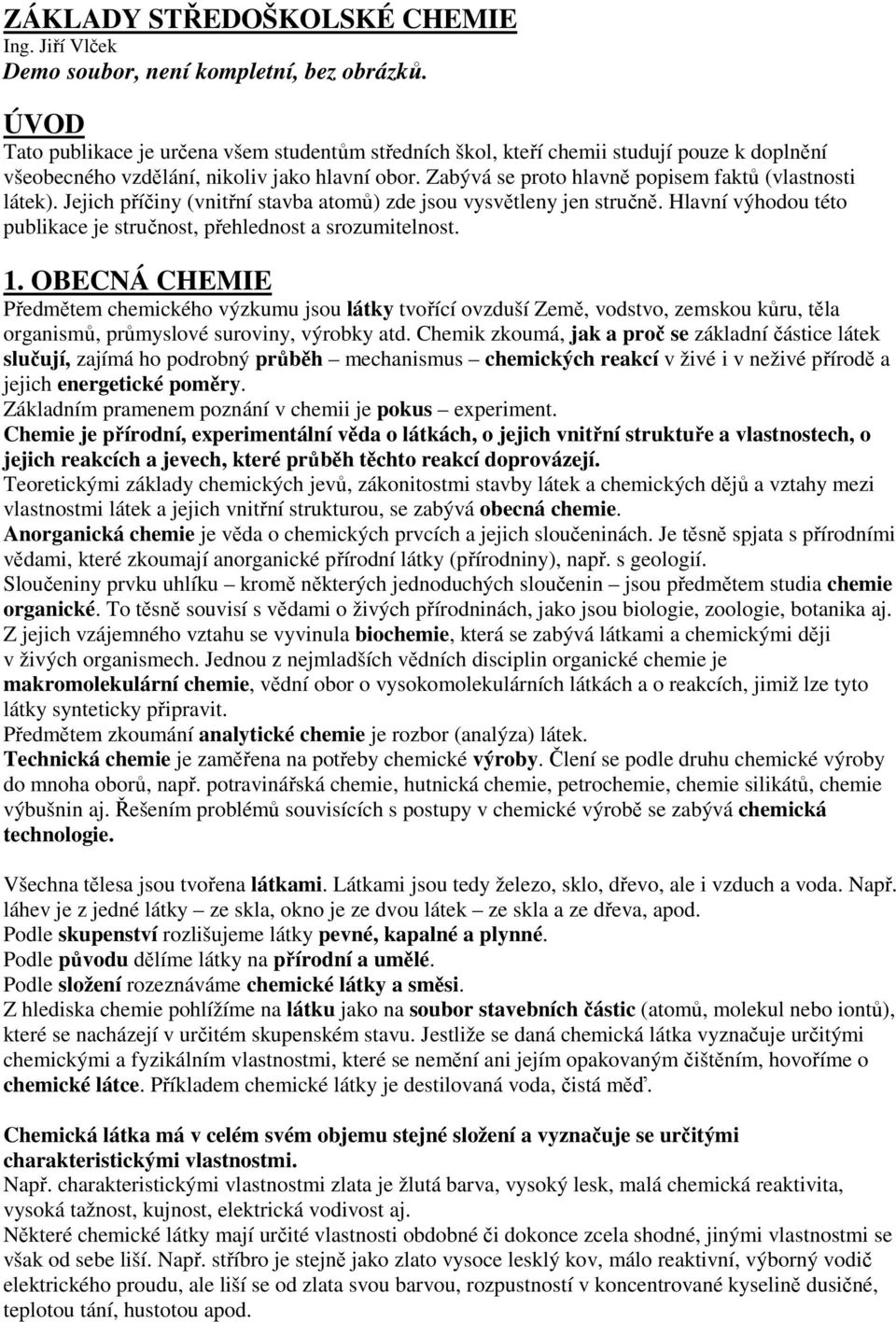 ZÁKLADY STŘEDOŠKOLSKÉ CHEMIE
Ing. Jiří Vlček
Demo soubor, není kompletní, bez obrázků.

ÚVOD
Tato publikace je určena všem studentům středních škol, kteří chemii studují pouze k doplnění všeobecného vzdělání, nikoliv jako hlavní obor. Zabývá se proto hlavně popisem faktů (vlastnosti látek). Jejich příčiny (vnitřní stavba atomů) zde jsou vysvětleny jen stručně. Hlavní výhodou této publikace je stručnost, přehlednost a srozumitelnost.

1. OBECNÁ CHEMIE
Předmětem chemického výzkumu jsou látky tvořící ovzduší Země, vodstvo, zemskou kůru, těla organismů, průmyslové suroviny, výrobky atd. Chemik zkoumá, jak a proč se základní částice látek slučují, zajímá ho podrobný průběh – mechanismus – chemických reakcí v živé i v neživé přírodě a jejich energetické poměry.
Základním pramenem poznání v chemii je pokus – experiment.
Chemie je přírodní, experimentální věda o látkách, o jejich vnitřní struktuře a vlastnostech, o jejich reakcích a jevech, které průběh těchto reakcí doprovázejí.
Teoretickými základy chemických jevů, zákonitostmi stavby látek a chemických dějů a vztahy mezi vlastnostmi látek a jejich vnitřní strukturou, se zabývá obecná chemie.
Anorganická chemie je věda o chemických prvcích a jejich sloučeninách. Je těsně spjata s přírodními vědami, které zkoumají anorganické přírodní látky (přírodniny), např. s geologií.
Sloučeniny prvku uhlíku – kromě některých jednoduchých sloučenin – jsou předmětem studia chemie organické. To těsně souvisí s vědami o živých přírodninách, jako jsou biologie, zoologie, botanika aj.
Z jejich vzájemného vztahu se vyvinula biochemie, která se zabývá látkami a chemickými ději v živých organismech. Jednou z nejmladších vědních disciplin organické chemie je makromolekulární chemie, vědní obor o vysokomolekulárních látkách a o reakcích, jimiž lze tyto látky synteticky připravit.
Předmětem zkoumání analytické chemie je rozbor (analýza) látek.
Technická chemie je zaměřena na potřeby chemické výroby. Člení se podle druhu chemické výroby do mnoha oborů, např. potravinářská chemie, hutnická chemie, petrochemie, chemie silikátů, chemie výbušnin aj. Řešením problémů souvisících s postupy v chemické výrobě se zabývá chemická technologie.

Všechna tělesa jsou tvořena látkami. Látkami jsou tedy železo, sklo, dřevo, ale i vzduch a voda. Např. láhev je z jedné látky – ze skla, okno je ze dvou látek – ze skla a ze dřeva, apod.
Podle skupenství rozlišujeme látky pevné, kapalné a plynné.
Podle původu dělíme látky na přírodní a umělé.
Podle složení rozeznáváme chemické látky a směsi.
Z hlediska chemie pohlížíme na látku jako na soubor stavebních částic (atomů, molekul nebo iontů), které se nacházejí v určitém skupenském stavu. Jestliže se daná chemická látka vyznačuje určitými chemickými a fyzikálním vlastnostmi, které se nemění ani jejím opakovaným čištěním, hovoříme o chemické látce. Příkladem chemické látky je destilovaná voda, čistá měď.

Chemická látka má v celém svém objemu stejné složení a vyznačuje se určitými charakteristickými vlastnostmi.
Např. charakteristickými vlastnostmi zlata je žlutá barva, vysoký lesk, malá chemická reaktivita, vysoká tažnost, kujnost, elektrická vodivost aj.
Některé chemické látky mají určité vlastnosti obdobné či dokonce zcela shodné, jinými vlastnostmi se však od sebe liší. Např. stříbro je stejně jako zlato vysoce lesklý kov, málo reaktivní, výborný vodič elektrického proudu, ale liší se od zlata svou barvou, rozpustností v koncentrované kyselině dusičné, teplotou tání, hustotou apod.